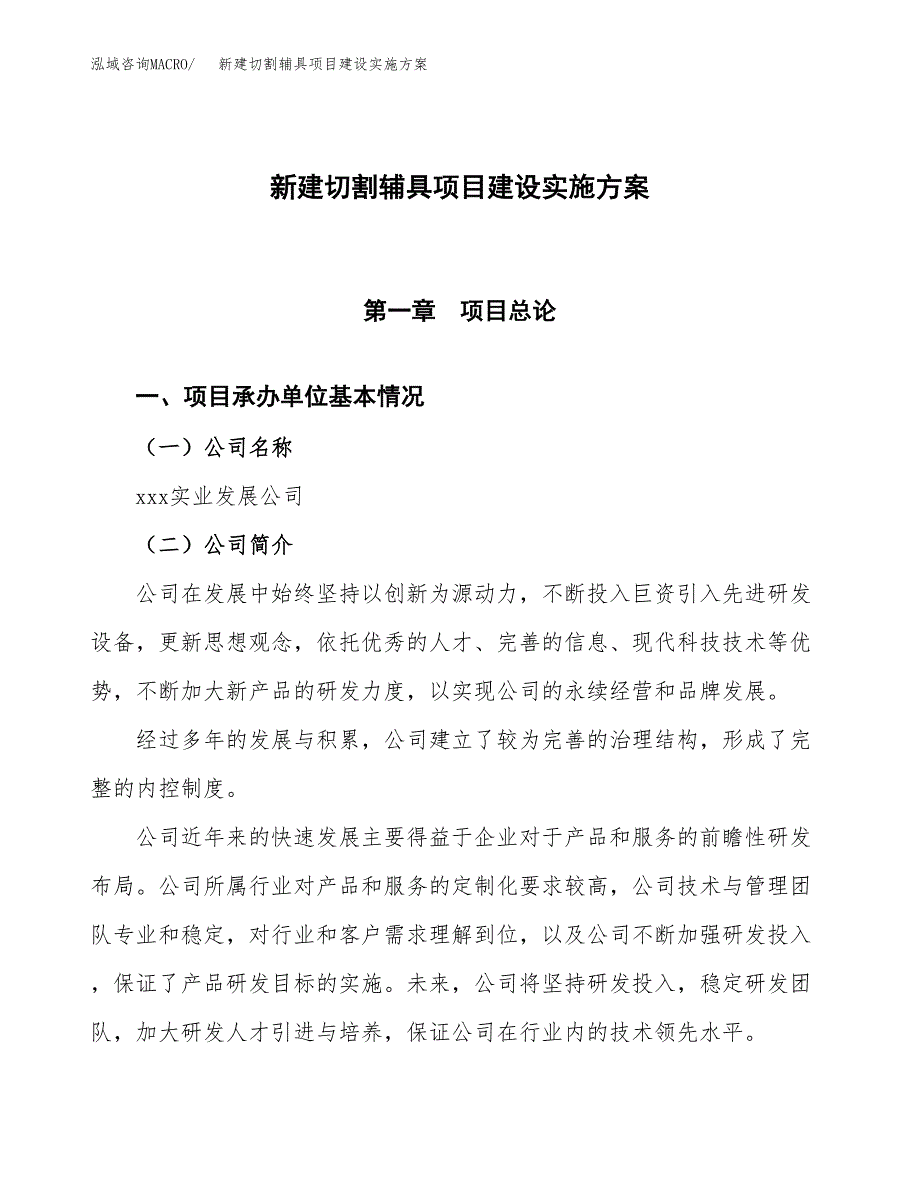 泓域咨询MACRO/　新建切割辅具项目建设实施方案

新建切割辅具项目建设实施方案

第一章　项目总论

一、项目承办单位基本情况

（一）公司名称

xxx实业发展公司

（二）公司简介

公司在发展中始终坚持以创新为源动力，不断投入巨资引入先进研发设备，更新思想观念，依托优秀的人才、完善的信息、现代科技技术等优势，不断加大新产品的研发力度，以实现公司的永续经营和品牌发展。

经过多年的发展与积累，公司建立了较为完善的治理结构，形成了完整的内控制度。

公司近年来的快速发展主要得益于企业对于产品和服务的前瞻性研发布局。公司所属行业对产品和服务的定制化要求较高，公司技术与管理团队专业和稳定，对行业和客户需求理解到位，以及公司不断加强研发投入，保证了产品研发目标的实施。未来，公司将坚持研发投入，稳定研发团队，加大研发人才引进与培养，保证公司在行业内的技术领先水平。